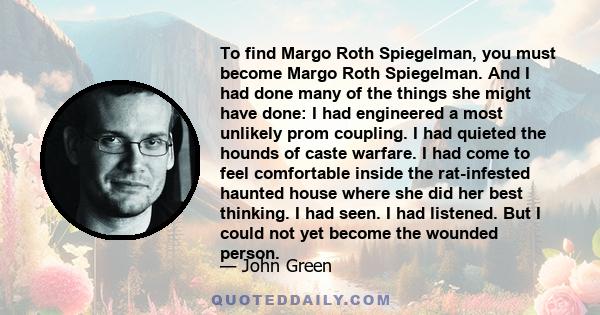 To find Margo Roth Spiegelman, you must become Margo Roth Spiegelman. And I had done many of the things she might have done: I had engineered a most unlikely prom coupling. I had quieted the hounds of caste warfare. I had come to feel comfortable inside the rat-infested haunted house where she did her best thinking. I had seen. I had listened. But I could not yet become the wounded person.

— John Green

QUOTEDDAILY.COM